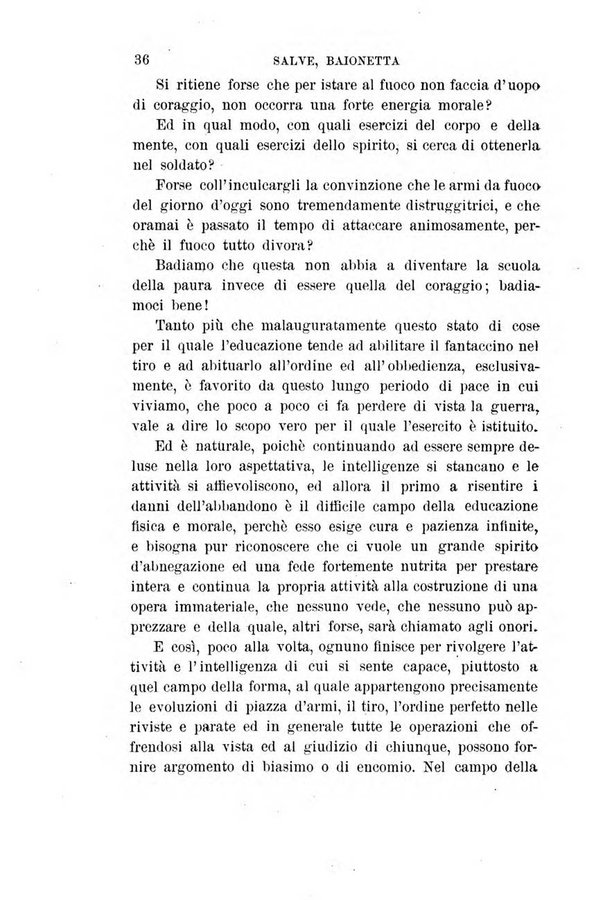 36 SALVE, BAIONETTA

Si ritiene forse che per istare al fuoco non faccia d'uopo di coraggio, non occorra una forte energia morale?

Ed in qual modo, con quali esercizi del corpo e della mente, con quali esercizi dello spirito, si cerca di ottenerla nel soldato?

Forse coll'inculcargli la convinzione che le armi da fuoco del giorno d'oggi sono tremendamente distruggitrici, e che oramai è passato il tempo di attaccare animosamente, perchè il fuoco tutto divora?

Badiamo che questa non abbia a diventare la scuola della paura invece di essere quella del coraggio; badiamoci bene!

Tanto più che malauguratamente questo stato di cose per il quale l'educazione tende ad abilitare il fantaccino nel tiro e ad abituarlo all'ordine ed all'obbedienza, esclusivamente, è favorito da questo lungo periodo di pace in cui viviamo, che poco a poco ci fa perdere di vista la guerra, vale a dire lo scopo vero per il quale l'esercito è istituito.

Ed è naturale, poichè continuando ad essere sempre deluse nella loro aspettativa, le intelligenze si stancano e le attività si affievoliscono, ed allora il primo a risentire i danni dell'abbandono è il difficile campo della educazione fisica e morale, perchè esso esige cura e pazienza infinite, e bisogna pur riconoscere che ci vuole un grande spirito d'abnegazione ed una fede fortemente nutrita per prestare intera e continua la propria attività alla costruzione di una opera immateriale, che nessuno vede, che nessuno può apprezzare e della quale, altri forse, sarà chiamato agli onori.

E così, poco alla volta, ognuno finisce per rivolgere l'attività e l'intelligenza di cui si sente capace, piuttosto a quel campo della forma, al quale appartengono precisamente le evoluzioni di piazza d'armi, il tiro, l'ordine perfetto nelle riviste e parate ed in generale tutte le operazioni che offrendosi alla vista ed al giudizio di chiunque, possono fornire argomento di biasimo o di encomio. Nel campo della